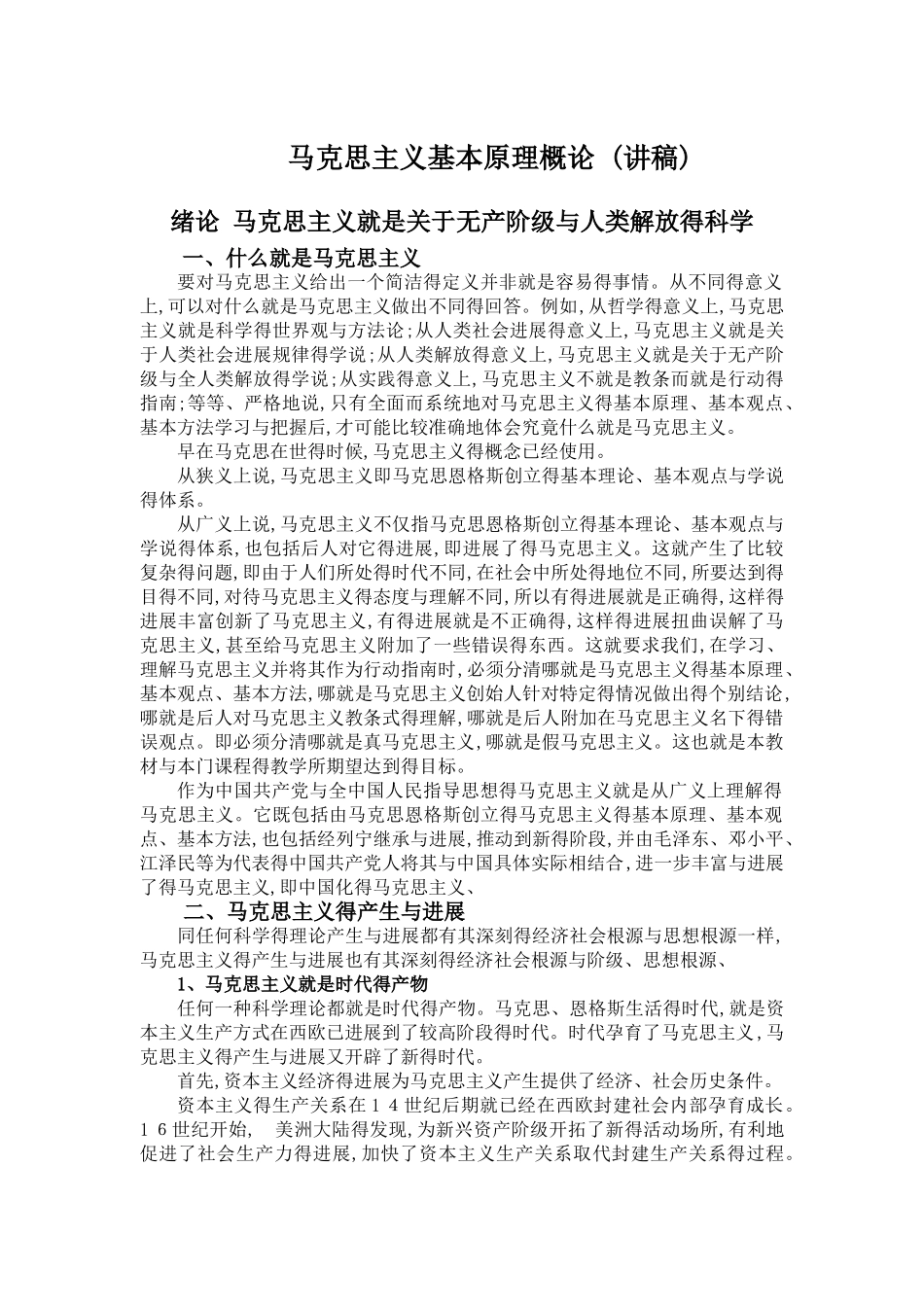 马克思主义基本原理概论（讲稿）

绪论 马克思主义就是关于无产阶级与人类解放得科学

一、什么就是马克思主义

要对马克思主义给出一个简洁得定义并非就是容易得事情。从不同得意义上,可以对什么就是马克思主义做出不同得回答。例如,从哲学得意义上,马克思主义就是科学得世界观与方法论;从人类社会进展得意义上,马克思主义就是关于人类社会进展规律得学说;从人类解放得意义上,马克思主义就是关于无产阶级与全人类解放得学说;从实践得意义上,马克思主义不就是教条而就是行动得指南;等等、严格地说,只有全面而系统地对马克思主义得基本原理、基本观点、基本方法学习与把握后,才可能比较准确地体会究竟什么就是马克思主义。

早在马克思在世得时候,马克思主义得概念已经使用。

从狭义上说,马克思主义即马克思恩格斯创立得基本理论、基本观点与学说得体系。

从广义上说,马克思主义不仅指马克思恩格斯创立得基本理论、基本观点与学说得体系,也包括后人对它得进展,即进展了得马克思主义。这就产生了比较复杂得问题,即由于人们所处得时代不同,在社会中所处得地位不同,所要达到得目得不同,对待马克思主义得态度与理解不同,所以有得进展就是正确得,这样得进展丰富创新了马克思主义,有得进展就是不正确得,这样得进展扭曲误解了马克思主义,甚至给马克思主义附加了一些错误得东西。这就要求我们,在学习、理解马克思主义并将其作为行动指南时,必须分清哪就是马克思主义得基本原理、基本观点、基本方法,哪就是马克思主义创始人针对特定得情况做出得个别结论,哪就是后人对马克思主义教条式得理解,哪就是后人附加在马克思主义名下得错误观点。即必须分清哪就是真马克思主义,哪就是假马克思主义。这也就是本教材与本门课程得教学所期望达到得目标。

作为中国共产党与全中国人民指导思想得马克思主义就是从广义上理解得马克思主义。它既包括由马克思恩格斯创立得马克思主义得基本原理、基本观点、基本方法,也包括经列宁继承与进展,推动到新得阶段,并由毛泽东、邓小平、江泽民等为代表得中国共产党人将其与中国具体实际相结合,进一步丰富与进展了得马克思主义,即中国化得马克思主义、

二、马克思主义得产生与进展

同任何科学得理论产生与进展都有其深刻得经济社会根源与思想根源一样,马克思主义得产生与进展也有其深刻得经济社会根源与阶级、思想根源、

1、马克思主义就是时代得产物

任何一种科学理论都就是时代得产物。马克思、恩格斯生活得时代,就是资本主义生产方式在西欧已进展到了较高阶段得时代。时代孕育了马克思主义,马克思主义得产生与进展又开辟了新得时代。

首先,资本主义经济得进展为马克思主义产生提供了经济、社会历史条件。

资本主义得生产关系在14世纪后期就已经在西欧封建社会内部孕育成长。16世纪开始, 美洲大陆得发现,为新兴资产阶级开拓了新得活动场所,有利地促进了社会生产力得进展,加快了资本主义生产关系取代封建生产关系得过程。